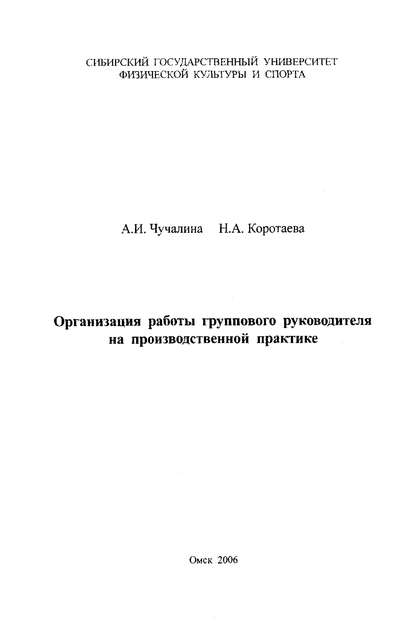 СИБИРСКИЙ ГОСУДАРСТВЕННЫЙ УНИВЕРСИТЕТ
ФИЗИЧЕСКОЙ КУЛЬТУРЫ И СПОРТА

А.И. Чучалина Н.А. Коротаева

Организация работы группового руководителя
на производственной практике

Омск 2006